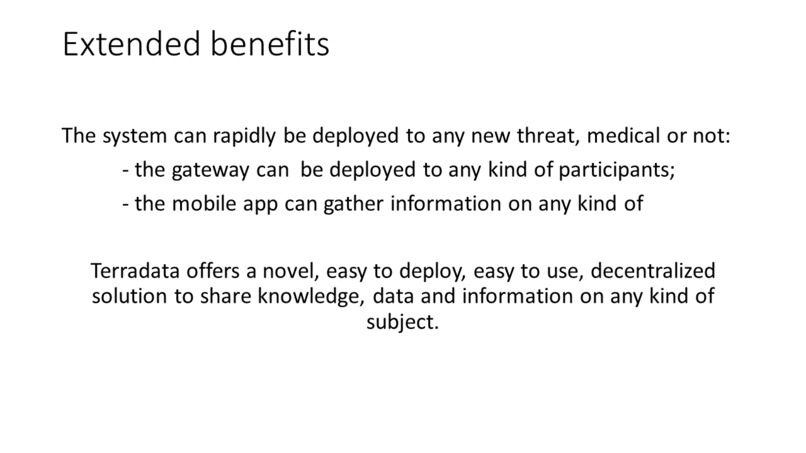 Extended benefits

The system can rapidly be deployed to any new threat, medical or not:
- the gateway can be deployed to any kind of participants;
- the mobile app can gather information on any kind of

Terradata offers a novel, easy to deploy, easy to use, decentralized solution to share knowledge, data and information on any kind of subject.